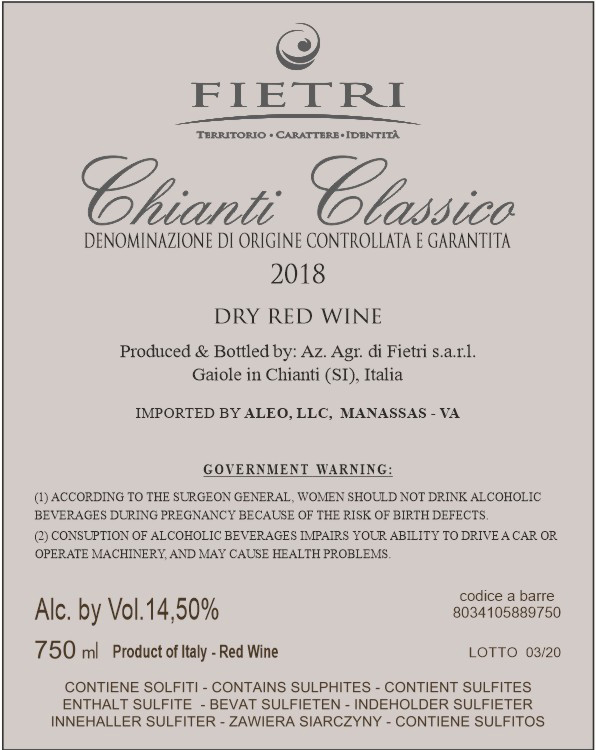 FIETRI
TERRITORIO • CARATTERE • IDENTITÀ

Chianti Classico
DENOMINAZIONE DI ORIGINE CONTROLLATA E GARANTITA
2018

DRY RED WINE

Produced & Bottled by: Az. Agr. di Fietri s.a.r.l.
Gaiole in Chianti (SI), Italia

IMPORTED BY ALEO, LLC, MANASSAS - VA

GOVERNMENT WARNING:

(1) ACCORDING TO THE SURGEON GENERAL, WOMEN SHOULD NOT DRINK ALCOHOLIC BEVERAGES DURING PREGNANCY BECAUSE OF THE RISK OF BIRTH DEFECTS.
(2) CONSUPTION OF ALCOHOLIC BEVERAGES IMPAIRS YOUR ABILITY TO DRIVE A CAR OR OPERATE MACHINERY, AND MAY CAUSE HEALTH PROBLEMS.

Alc. by Vol.14,50%

codice a barre
8034105889750

750 ml Product of Italy - Red Wine

LOTTO 03/20

CONTIENE SOLFITI - CONTAINS SULPHITES - CONTIENT SULFITES
ENTHALT SULFITE - BEVAT SULFIETEN - INDEHOLDER SULFIETER
INNEHALLER SULFITER - ZAWIERA SIARCZYNY - CONTIENE SULFITOS